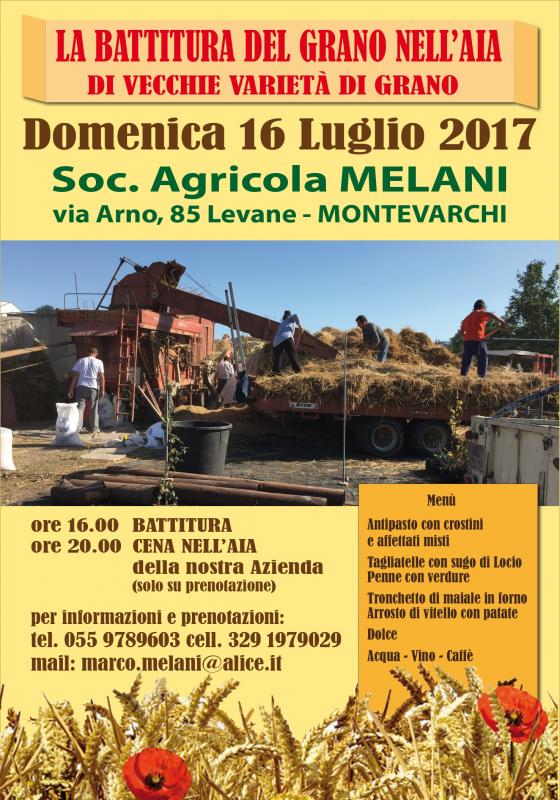 LA BATTITURA DEL GRANO NELL'AIA
DI VECCHIE VARIETÀ DI GRANO

Domenica 16 Luglio 2017

Soc. Agricola MELANI
via Arno, 85 Levane - MONTEVARCHI

ore 16.00 BATTITURA
ore 20.00 CENA NELL'AIA
della nostra Azienda
(solo su prenotazione)

per informazioni e prenotazioni:
tel. 055 9789603 cell. 329 1979029
mail: marco.melani@alice.it

Menù

Antipasto con crostini
e affettati misti

Tagliatelle con sugo di Locio
Penne con verdure

Tronchetto di maiale in forno
Arrosto di vitello con patate

Dolce

Acqua - Vino - Caffè